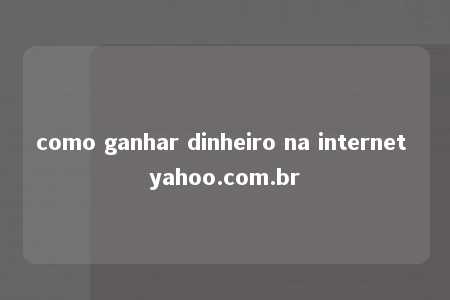 como ganhar dinheiro na internet yahoo.com.br